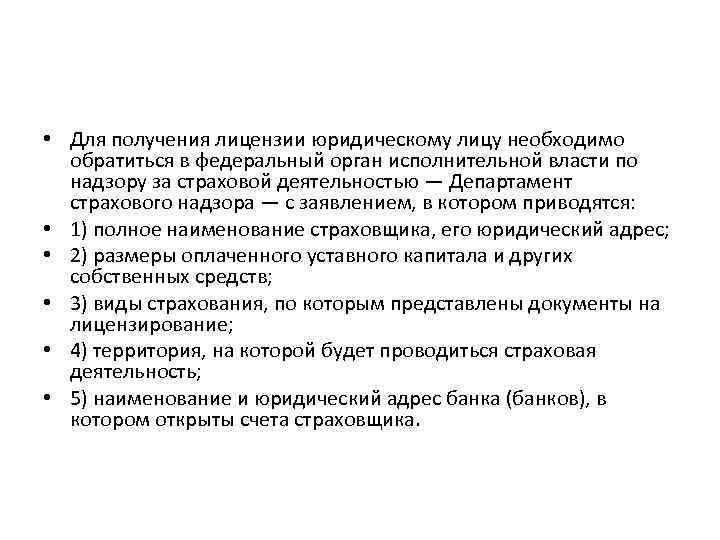 • Для получения лицензии юридическому лицу необходимо обратиться в федеральный орган исполнительной власти по надзору за страховой деятельностью — Департамент страхового надзора — с заявлением, в котором приводятся:
• 1) полное наименование страховщика, его юридический адрес;
• 2) размеры оплаченного уставного капитала и других собственных средств;
• 3) виды страхования, по которым представлены документы на лицензирование;
• 4) территория, на которой будет проводиться страховая деятельность;
• 5) наименование и юридический адрес банка (банков), в котором открыты счета страховщика.